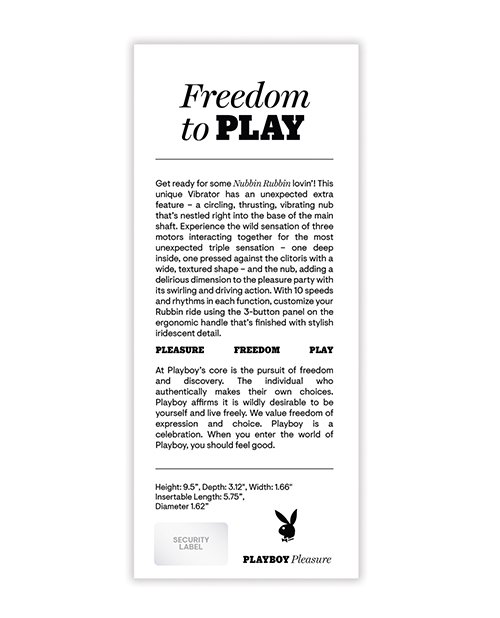 Freedom to PLAY

Get ready for some Nubbin Rubbin lovin'! This unique Vibrator has an unexpected extra feature – a circling, thrusting, vibrating nub that's nestled right into the base of the main shaft. Experience the wild sensation of three motors interacting together for the most unexpected triple sensation – one deep inside, one pressed against the clitoris with a wide, textured shape – and the nub, adding a delirious dimension to the pleasure party with its swirling and driving action. With 10 speeds and rhythms in each function, customize your Rubbin ride using the 3-button panel on the ergonomic handle that's finished with stylish iridescent detail.

PLEASURE FREEDOM PLAY

At Playboy's core is the pursuit of freedom and discovery. The individual who authentically makes their own choices. Playboy affirms it is wildly desirable to be yourself and live freely. We value freedom of expression and choice. Playboy is a celebration. When you enter the world of Playboy, you should feel good.

Height: 9.5", Depth: 3.12", Width: 1.66"
Insertable Length: 5.75",
Diameter 1.62"

SECURITY LABEL

PLAYBOY Pleasure